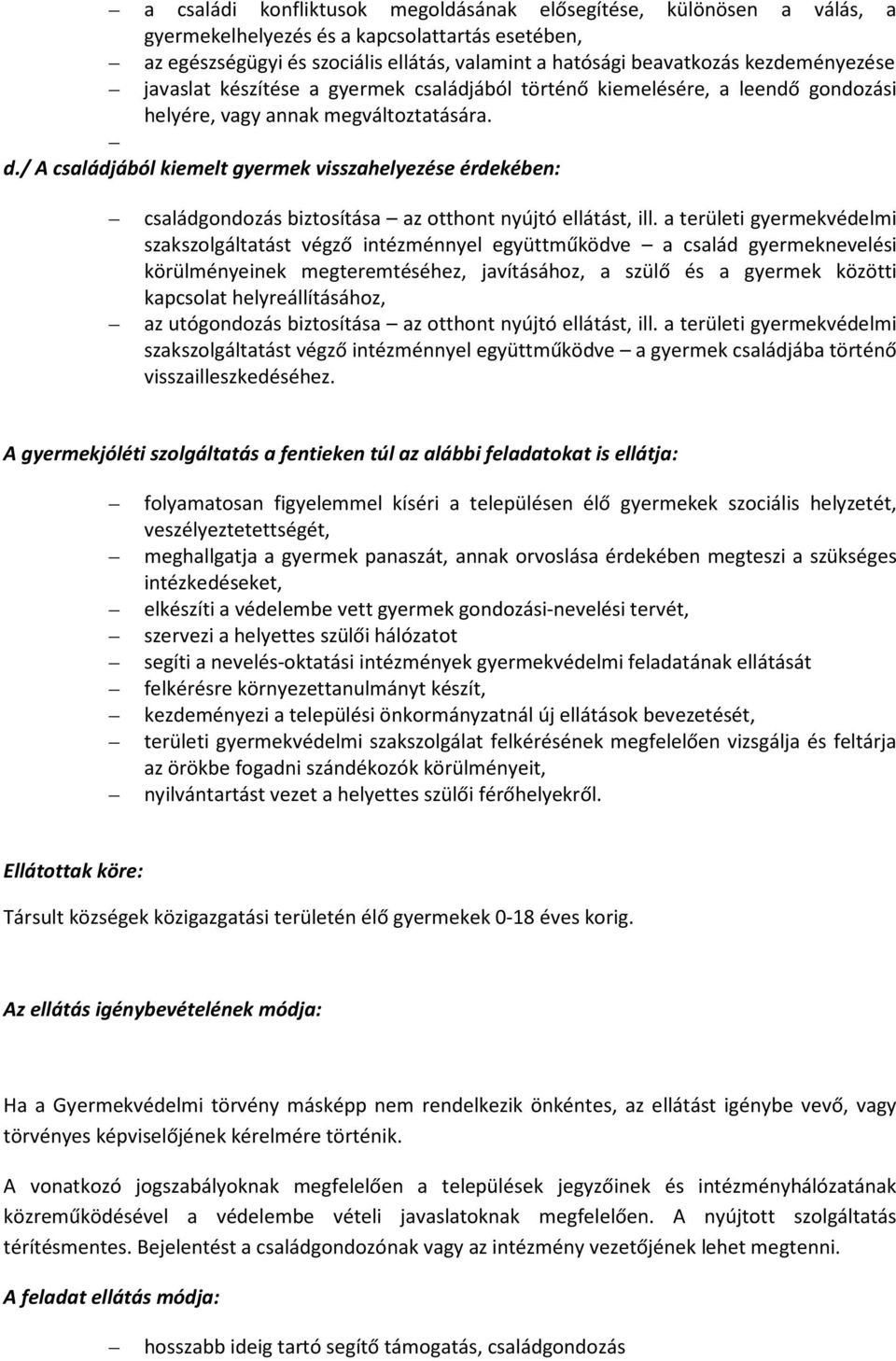 – a családi konfliktusok megoldásának elősegítése, különösen a válás, a gyermekelhelyezés és a kapcsolattartás esetében,
– az egészségügyi és szociális ellátás, valamint a hatósági beavatkozás kezdeményezése
– javaslat készítése a gyermek családjából történő kiemelésére, a leendő gondozási helyére, vagy annak megváltoztatására.
–
d./ A családjából kiemelt gyermek visszahelyezése érdekében:

– családgondozás biztosítása – az otthont nyújtó ellátást, ill. a területi gyermekvédelmi szakszolgáltatást végző intézménnyel együttműködve – a család gyermeknevelési körülményeinek megteremtéséhez, javításához, a szülő és a gyermek közötti kapcsolat helyreállításához,
– az utógondozás biztosítása – az otthont nyújtó ellátást, ill. a területi gyermekvédelmi szakszolgáltatást végző intézménnyel együttműködve – a gyermek családjába történő visszailleszkedéséhez.

A gyermekjóléti szolgáltatás a fentieken túl az alábbi feladatokat is ellátja:

– folyamatosan figyelemmel kíséri a településen élő gyermekek szociális helyzetét, veszélyeztetettségét,
– meghallgatja a gyermek panaszát, annak orvoslása érdekében megteszi a szükséges intézkedéseket,
– elkészíti a védelembe vett gyermek gondozási-nevelési tervét,
– szervezi a helyettes szülői hálózatot
– segíti a nevelés-oktatási intézmények gyermekvédelmi feladatának ellátását
– felkérésre környezettanulmányt készít,
– kezdeményezi a települési önkormányzatnál új ellátások bevezetését,
– területi gyermekvédelmi szakszolgálat felkérésének megfelelően vizsgálja és feltárja az örökbe fogadni szándékozók körülményeit,
– nyilvántartást vezet a helyettes szülői férőhelyekről.

Ellátottak köre:

Társult községek közigazgatási területén élő gyermekek 0-18 éves korig.

Az ellátás igénybevételének módja:

Ha a Gyermekvédelmi törvény másképp nem rendelkezik önkéntes, az ellátást igénybe vevő, vagy törvényes képviselőjének kérelmére történik.

A vonatkozó jogszabályoknak megfelelően a települések jegyzőinek és intézményhálózatának közreműködésével a védelembe vételi javaslatoknak megfelelően. A nyújtott szolgáltatás térítésmentes. Bejelentést a családgondozónak vagy az intézmény vezetőjének lehet megtenni.

A feladat ellátás módja:

– hosszabb ideig tartó segítő támogatás, családgondozás